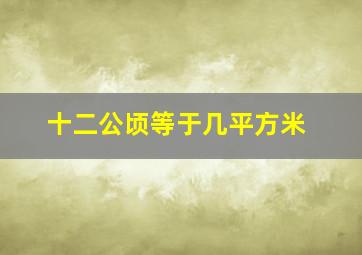 十二公顷等于几平方米